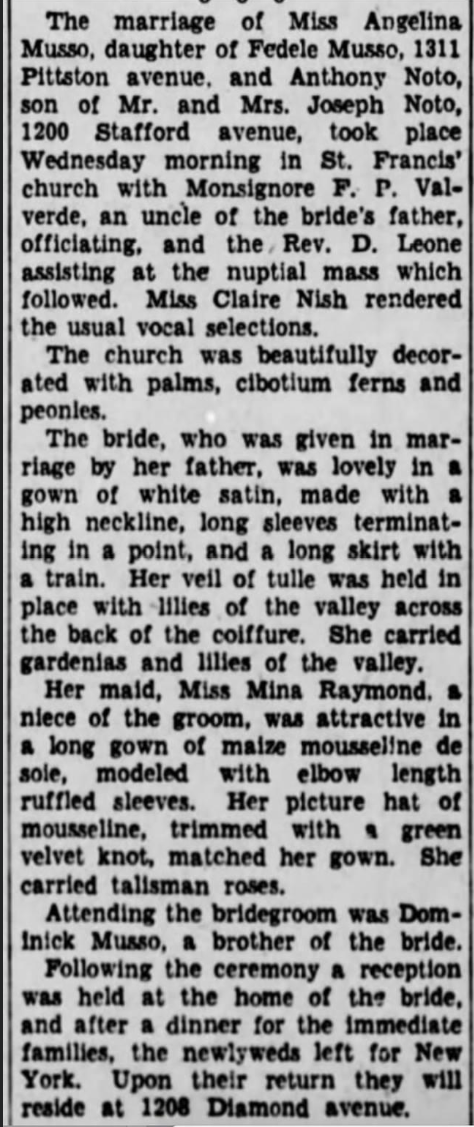 The marriage of Miss Angelina Musso, daughter of Fedele Musso, 1311 Pittston avenue, and Anthony Noto, son of Mr. and Mrs. Joseph Noto, 1200 Stafford avenue, took place Wednesday morning in St. Francis' church with Monsignore F. P. Valverde, an uncle of the bride's father, officiating, and the Rev. D. Leone assisting at the nuptial mass which followed. Miss Claire Nish rendered the usual vocal selections.

The church was beautifully decorated with palms, cibotium ferns and peonies.

The bride, who was given in marriage by her father, was lovely in a gown of white satin, made with a high neckline, long sleeves terminating in a point, and a long skirt with a train. Her veil of tulle was held in place with lilies of the valley across the back of the coiffure. She carried gardenias and lilies of the valley.

Her maid, Miss Mina Raymond, a niece of the groom, was attractive in a long gown of maize mousseline de soie, modeled with elbow length ruffled sleeves. Her picture hat of mousseline, trimmed with a green velvet knot, matched her gown. She carried talisman roses.

Attending the bridegroom was Dominick Musso, a brother of the bride.

Following the ceremony a reception was held at the home of the bride, and after a dinner for the immediate families, the newlyweds left for New York. Upon their return they will reside at 1208 Diamond avenue.